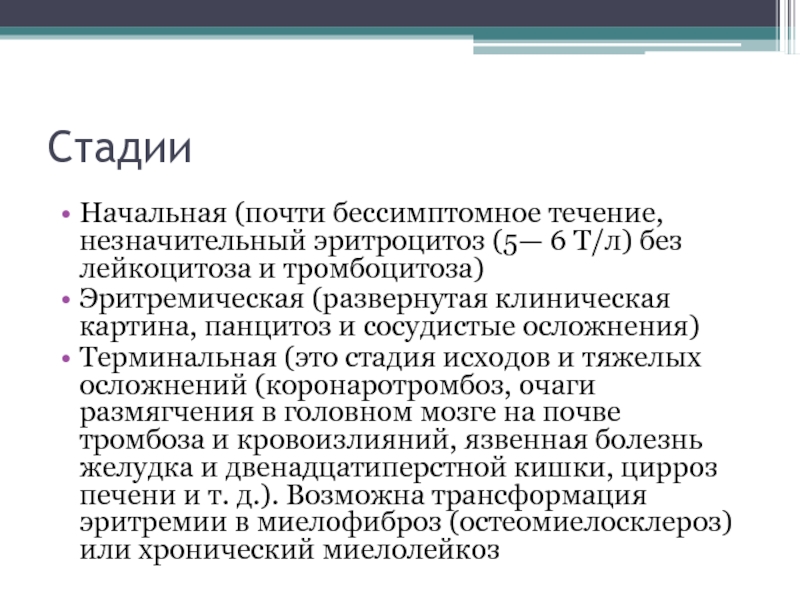 Стадии

• Начальная (почти бессимптомное течение, незначительный эритроцитоз (5— 6 Т/л) без лейкоцитоза и тромбоцитоза)
• Эритремическая (развернутая клиническая картина, панцитоз и сосудистые осложнения)
• Терминальная (это стадия исходов и тяжелых осложнений (коронаротромбоз, очаги размягчения в головном мозге на почве тромбоза и кровоизлияний, язвенная болезнь желудка и двенадцатиперстной кишки, цирроз печени и т. д.). Возможна трансформация эритремии в миелофиброз (остеомиелосклероз) или хронический миелолейкоз